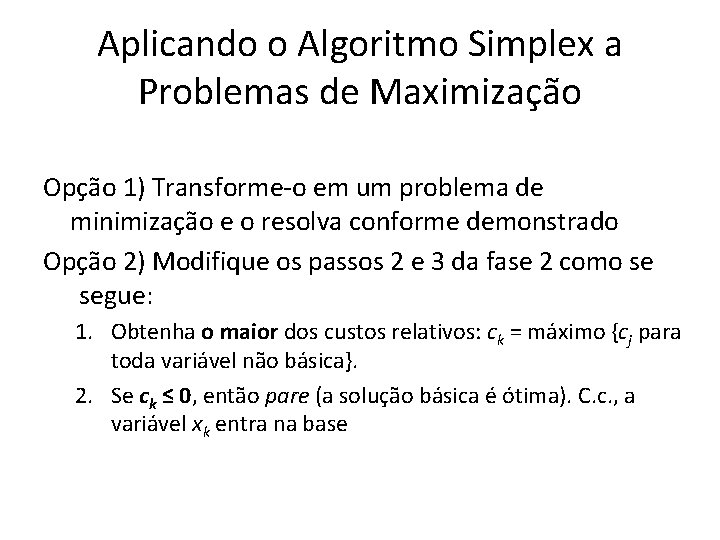 Aplicando o Algoritmo Simplex a Problemas de Maximização

Opção 1) Transforme-o em um problema de minimização e o resolva conforme demonstrado

Opção 2) Modifique os passos 2 e 3 da fase 2 como se segue:

1. Obtenha o maior dos custos relativos: $c_k$ = máximo {$c_j$ para toda variável não básica}.
2. Se $c_k \leq 0$, então pare (a solução básica é ótima). C.c., a variável $x_k$ entra na base